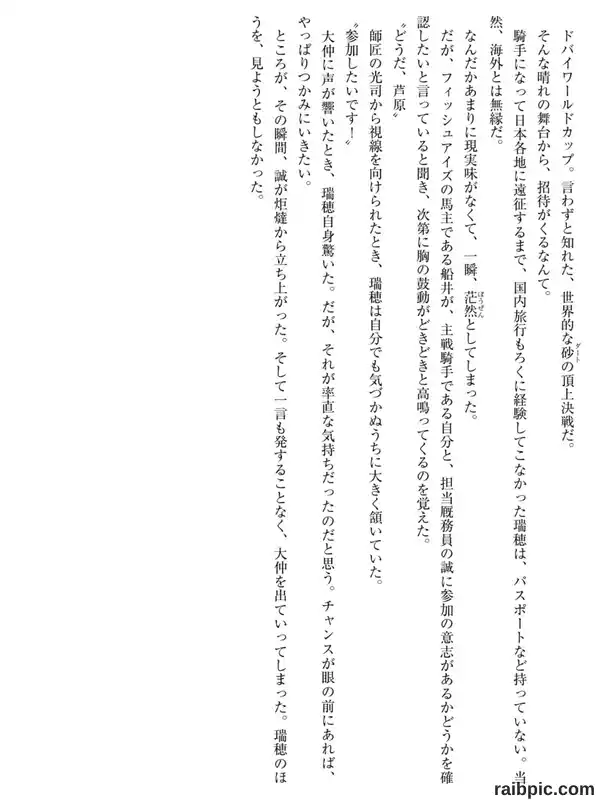 ドバイワールドカップ。言わずと知れた、世界的な砂の頂上決戦だ。

そんな晴れの舞台から、招待がくるなんて。

騎手になって日本各地に遠征するまで、国内旅行もろくに経験してこなかった瑞穂は、パスポートなど持っていない。当然、海外とは無縁だ。

なんだかあまりに現実味がなくて、一瞬、茫然としてしまった。

だが、フィッシュアイズの馬主である船井が、主戦騎手である自分と、担当厩務員の誠に参加の意志があるかどうかを確認したいと言っていると聞き、次第に胸の鼓動がどきどきと高鳴ってくるのを覚えた。

〝どうだ、芦原〟

師匠の光司から視線を向けられたとき、瑞穂は自分でも気づかぬうちに大きく頷いていた。

〝参加したいです!〟

大仲に声が響いたとき、瑞穂自身驚いた。だが、それが率直な気持ちだったのだと思う。チャンスが眼の前にあれば、やっぱりつかみにいきたい。

ところが、その瞬間、誠が炬燵から立ち上がった。そして一言も発することなく、大仲を出ていってしまった。瑞穂のほうを、見ようともしなかった。

raibpic.com